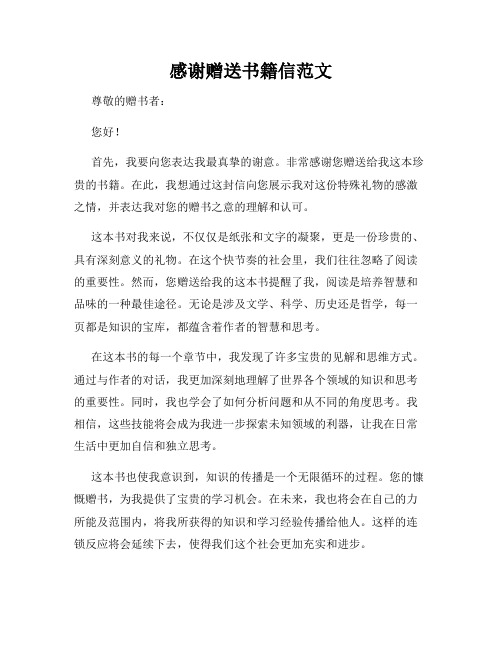 感谢赠送书籍信范文

尊敬的赠书者：

您好！

首先，我要向您表达我最真挚的谢意。非常感谢您赠送给我这本珍贵的书籍。在此，我想通过这封信向您展示我对这份特殊礼物的感激之情，并表达我对您的赠书之意的理解和认可。

这本书对我来说，不仅仅是纸张和文字的凝聚，更是一份珍贵的、具有深刻意义的礼物。在这个快节奏的社会里，我们往往忽略了阅读的重要性。然而，您赠送给我的这本书提醒了我，阅读是培养智慧和品味的一种最佳途径。无论是涉及文学、科学、历史还是哲学，每一页都是知识的宝库，都蕴含着作者的智慧和思考。

在这本书的每一个章节中，我发现了许多宝贵的见解和思维方式。通过与作者的对话，我更加深刻地理解了世界各个领域的知识和思考的重要性。同时，我也学会了如何分析问题和从不同的角度思考。我相信，这些技能将会成为我进一步探索未知领域的利器，让我在日常生活中更加自信和独立思考。

这本书也使我意识到，知识的传播是一个无限循环的过程。您的慷慨赠书，为我提供了宝贵的学习机会。在未来，我也将会在自己的力所能及范围内，将我所获得的知识和学习经验传播给他人。这样的连锁反应将会延续下去，使得我们这个社会更加充实和进步。